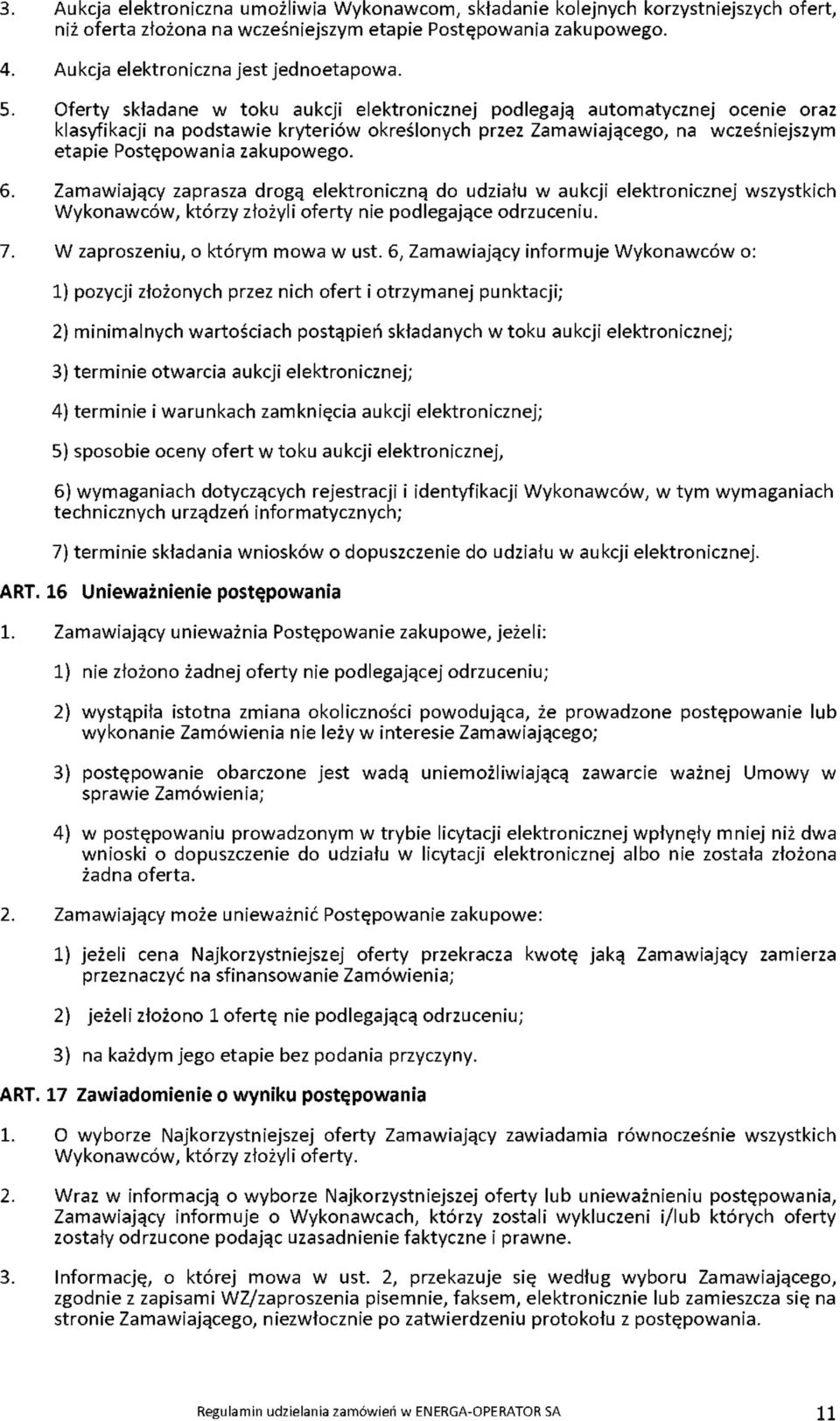 3. Aukcja elektroniczna umożliwia Wykonawcom, składanie kolejnych korzystniejszych ofert, niż oferta złożona na wcześniejszym etapie Postępowania zakupowego.

4. Aukcja elektroniczna jest jednoetapowa.

5. Oferty składane w toku aukcji elektronicznej podlegają automatycznej ocenie oraz klasyfikacji na podstawie kryteriów określonych przez Zamawiającego, na wcześniejszym etapie Postępowania zakupowego.

6. Zamawiający zaprasza drogą elektroniczną do udziału w aukcji elektronicznej wszystkich Wykonawców, którzy złożyli oferty nie podlegające odrzuceniu.

7. W zaproszeniu, o którym mowa w ust. 6, Zamawiający informuje Wykonawców o:

1) pozycji złożonych przez nich ofert i otrzymanej punktacji;

2) minimalnych wartościach postąpień składanych w toku aukcji elektronicznej;

3) terminie otwarcia aukcji elektronicznej;

4) terminie i warunkach zamknięcia aukcji elektronicznej;

5) sposobie oceny ofert w toku aukcji elektronicznej,

6) wymaganiach dotyczących rejestracji i identyfikacji Wykonawców, w tym wymaganiach technicznych urządzeń informatycznych;

7) terminie składania wniosków o dopuszczenie do udziału w aukcji elektronicznej.

ART. 16 Unieważnienie postępowania

1. Zamawiający unieważnia Postępowanie zakupowe, jeżeli:

1) nie złożono żadnej oferty nie podlegającej odrzuceniu;

2) wystąpiła istotna zmiana okoliczności powodująca, że prowadzone postępowanie lub wykonanie Zamówienia nie leży w interesie Zamawiającego;

3) postępowanie obarczone jest wadą uniemożliwiającą zawarcie ważnej Umowy w sprawie Zamówienia;

4) w postępowaniu prowadzonym w trybie licytacji elektronicznej wpłynęły mniej niż dwa wnioski o dopuszczenie do udziału w licytacji elektronicznej albo nie została złożona żadna oferta.

2. Zamawiający może unieważnić Postępowanie zakupowe:

1) jeżeli cena Najkorzystniejszej oferty przekracza kwotę jaką Zamawiający zamierza przeznaczyć na sfinansowanie Zamówienia;

2) jeżeli złożono 1 ofertę nie podlegającą odrzuceniu;

3) na każdym jego etapie bez podania przyczyny.

ART. 17 Zawiadomienie o wyniku postępowania

1. O wyborze Najkorzystniejszej oferty Zamawiający zawiadamia równocześnie wszystkich Wykonawców, którzy złożyli oferty.

2. Wraz w informacją o wyborze Najkorzystniejszej oferty lub unieważnieniu postępowania, Zamawiający informuje o Wykonawcach, którzy zostali wykluczeni i/lub których oferty zostały odrzucone podając uzasadnienie faktyczne i prawne.

3. Informację, o której mowa w ust. 2, przekazuje się według wyboru Zamawiającego, zgodnie z zapisami WZ/zaproszenia pisemnie, faksem, elektronicznie lub zamieszcza się na stronie Zamawiającego, niezwłocznie po zatwierdzeniu protokołu z postępowania.

Regulamin udzielania zamówień w ENERGA-OPERATOR SA 11